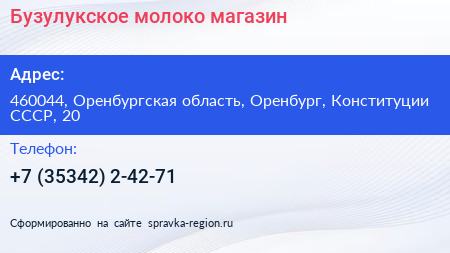 Бузулукское молоко магазин

Адрес:

460044, Оренбургская область, Оренбург, Конституции СССР, 20

Телефон:

+7 (35342) 2-42-71

Сформированно на сайте spravka-region.ru